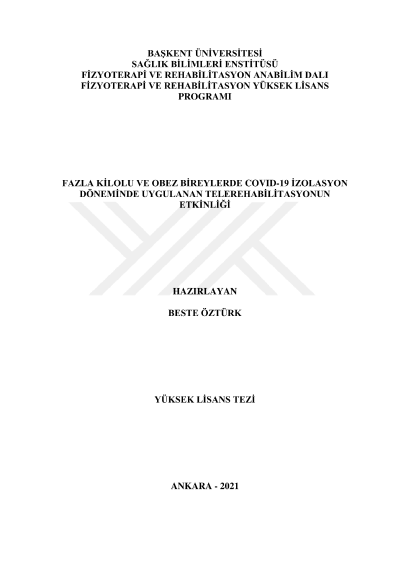 BAŞKENT ÜNİVERSİTESİ
SAĞLIK BİLİMLERİ ENSTİTÜSÜ
FİZYOTERAPİ VE REHABİLİTASYON ANABİLİM DALI
FİZYOTERAPİ VE REHABİLİTASYON YÜKSEK LİSANS PROGRAMI

FAZLA KİLOLU VE OBEZ BİREYLERDE COVID-19 İZOLASYON DÖNEMİNDE UYGULANAN TELEREHABİLİTASYONUN ETKİNLİĞİ

HAZIRLAYAN

BESTE ÖZTÜRK

YÜKSEK LİSANS TEZİ

ANKARA - 2021